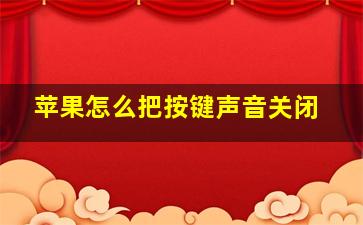 苹果怎么把按键声音关闭